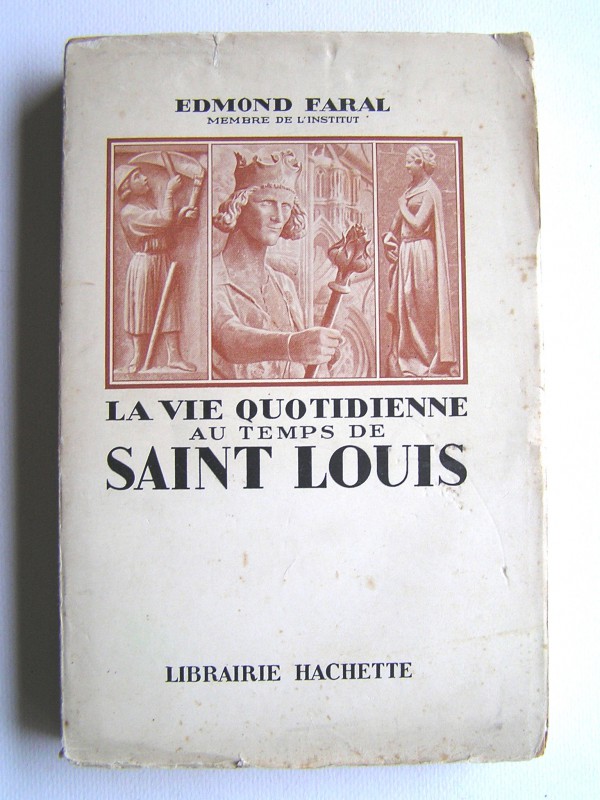 EDMOND FARAL
MEMBRE DE L'INSTITUT

LA VIE QUOTIDIENNE
AU TEMPS DE
SAINT LOUIS

LIBRAIRIE HACHETTE